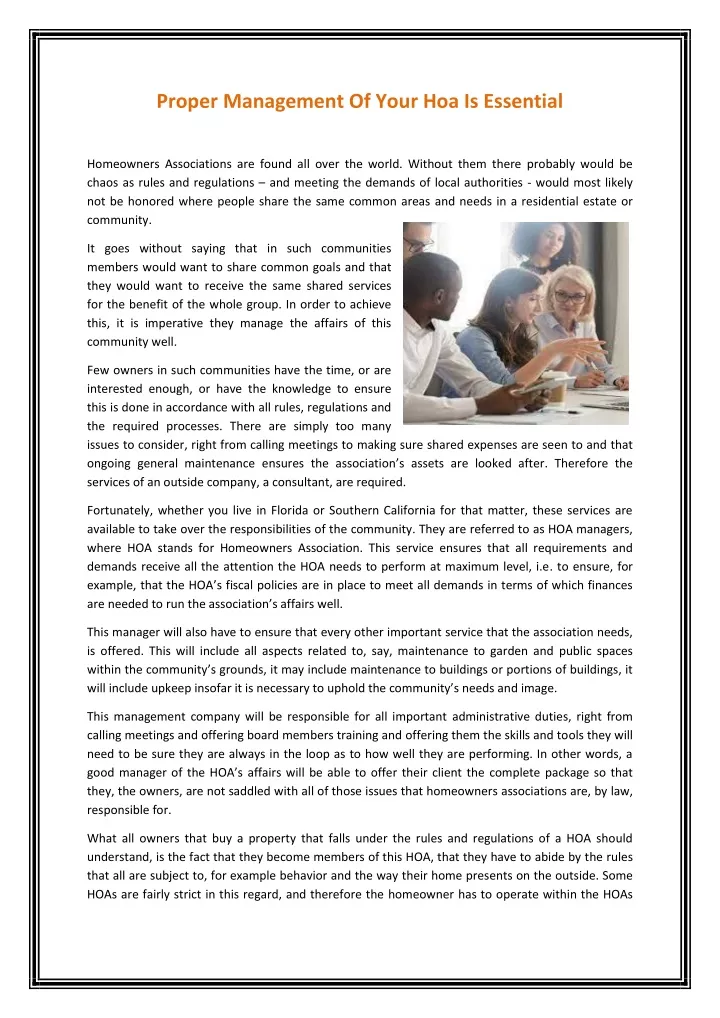 Proper Management Of Your Hoa Is Essential

Homeowners Associations are found all over the world. Without them there probably would be chaos as rules and regulations – and meeting the demands of local authorities - would most likely not be honored where people share the same common areas and needs in a residential estate or community.

It goes without saying that in such communities members would want to share common goals and that they would want to receive the same shared services for the benefit of the whole group. In order to achieve this, it is imperative they manage the affairs of this community well.

Few owners in such communities have the time, or are interested enough, or have the knowledge to ensure this is done in accordance with all rules, regulations and the required processes. There are simply too many issues to consider, right from calling meetings to making sure shared expenses are seen to and that ongoing general maintenance ensures the association's assets are looked after. Therefore the services of an outside company, a consultant, are required.

Fortunately, whether you live in Florida or Southern California for that matter, these services are available to take over the responsibilities of the community. They are referred to as HOA managers, where HOA stands for Homeowners Association. This service ensures that all requirements and demands receive all the attention the HOA needs to perform at maximum level, i.e. to ensure, for example, that the HOA's fiscal policies are in place to meet all demands in terms of which finances are needed to run the association's affairs well.

This manager will also have to ensure that every other important service that the association needs, is offered. This will include all aspects related to, say, maintenance to garden and public spaces within the community's grounds, it may include maintenance to buildings or portions of buildings, it will include upkeep insofar it is necessary to uphold the community's needs and image.

This management company will be responsible for all important administrative duties, right from calling meetings and offering board members training and offering them the skills and tools they will need to be sure they are always in the loop as to how well they are performing. In other words, a good manager of the HOA's affairs will be able to offer their client the complete package so that they, the owners, are not saddled with all of those issues that homeowners associations are, by law, responsible for.

What all owners that buy a property that falls under the rules and regulations of a HOA should understand, is the fact that they become members of this HOA, that they have to abide by the rules that all are subject to, for example behavior and the way their home presents on the outside. Some HOAs are fairly strict in this regard, and therefore the homeowner has to operate within the HOAs